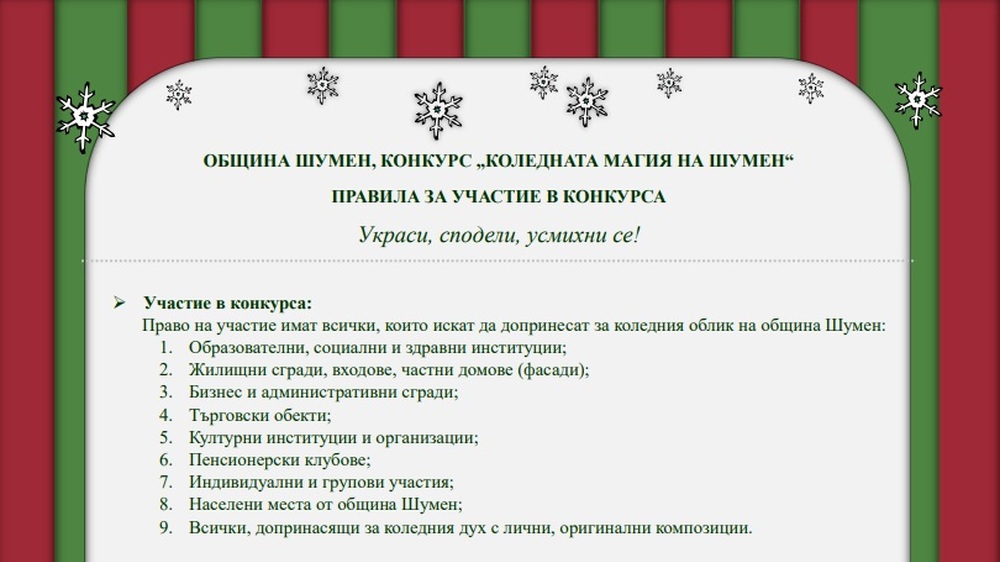 ОБЩИНА ШУМЕН, КОНКУРС „КОЛЕДНАТА МАГИЯ НА ШУМЕН“

ПРАВИЛА ЗА УЧАСТИЕ В КОНКУРСА

Украси, сподели, усмихни се!

➢ Участие в конкурса:
Право на участие имат всички, които искат да допринесат за коледния облик на община Шумен:
1. Образователни, социални и здравни институции;
2. Жилищни сгради, входове, частни домове (фасади);
3. Бизнес и административни сгради;
4. Търговски обекти;
5. Културни институции и организации;
6. Пенсионерски клубове;
7. Индивидуални и групови участия;
8. Населени места от община Шумен;
9. Всички, допринасящи за коледния дух с лични, оригинални композиции.